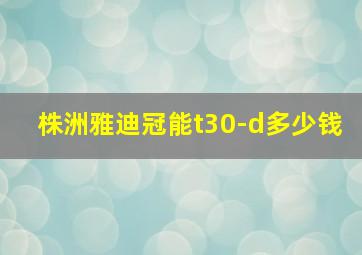 株洲雅迪冠能t30-d多少钱